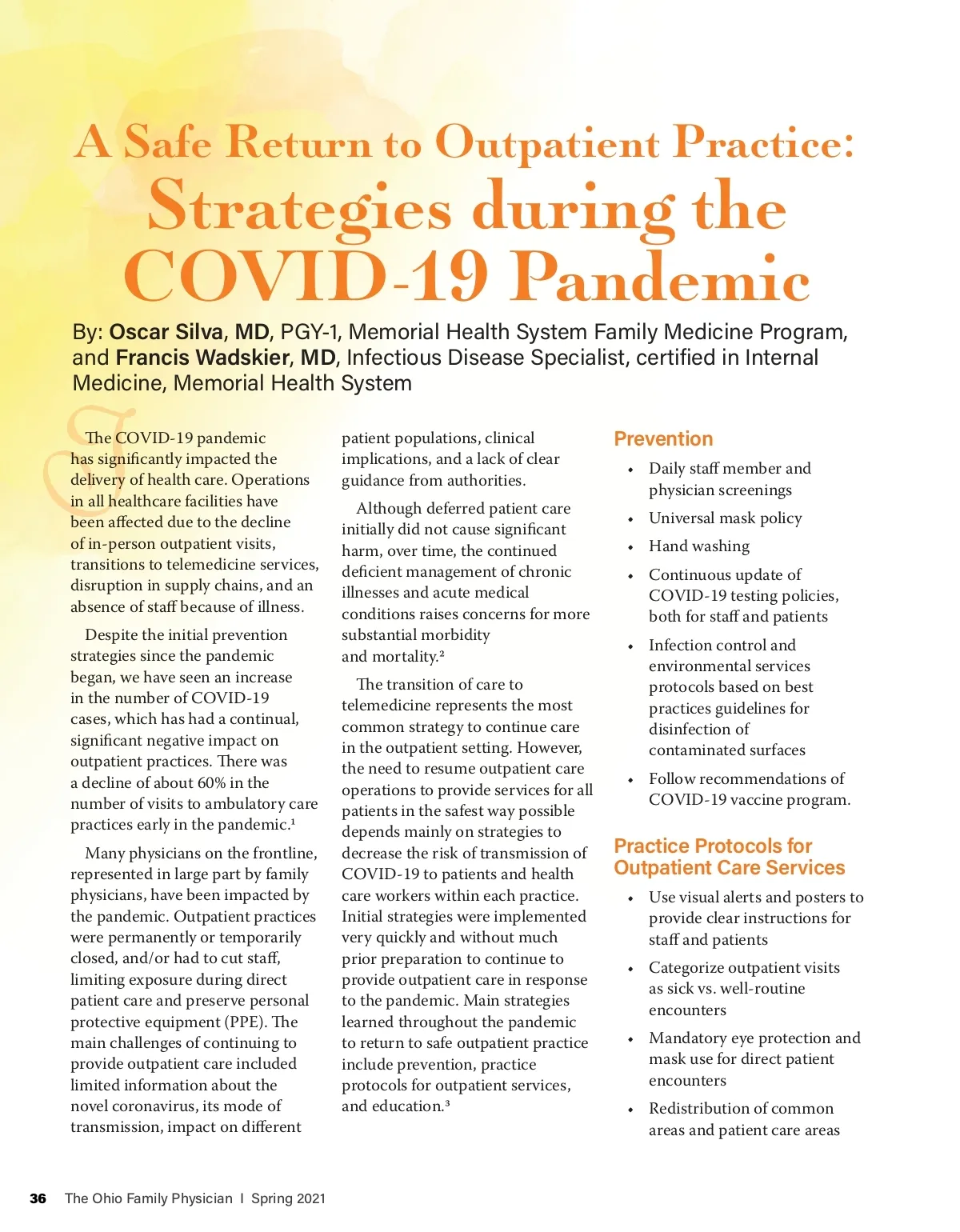 A Safe Return to Outpatient Practice: Strategies during the COVID-19 Pandemic

By: Oscar Silva, MD, PGY-1, Memorial Health System Family Medicine Program, and Francis Wadskier, MD, Infectious Disease Specialist, certified in Internal Medicine, Memorial Health System

The COVID-19 pandemic has significantly impacted the delivery of health care. Operations in all healthcare facilities have been affected due to the decline of in-person outpatient visits, transitions to telemedicine services, disruption in supply chains, and an absence of staff because of illness.

Despite the initial prevention strategies since the pandemic began, we have seen an increase in the number of COVID-19 cases, which has had a continual, significant negative impact on outpatient practices. There was a decline of about 60% in the number of visits to ambulatory care practices early in the pandemic.$^1$

Many physicians on the frontline, represented in large part by family physicians, have been impacted by the pandemic. Outpatient practices were permanently or temporarily closed, and/or had to cut staff, limiting exposure during direct patient care and preserve personal protective equipment (PPE). The main challenges of continuing to provide outpatient care included limited information about the novel coronavirus, its mode of transmission, impact on different patient populations, clinical implications, and a lack of clear guidance from authorities.

Although deferred patient care initially did not cause significant harm, over time, the continued deficient management of chronic illnesses and acute medical conditions raises concerns for more substantial morbidity and mortality.$^2$

The transition of care to telemedicine represents the most common strategy to continue care in the outpatient setting. However, the need to resume outpatient care operations to provide services for all patients in the safest way possible depends mainly on strategies to decrease the risk of transmission of COVID-19 to patients and health care workers within each practice. Initial strategies were implemented very quickly and without much prior preparation to continue to provide outpatient care in response to the pandemic. Main strategies learned throughout the pandemic to return to safe outpatient practice include prevention, practice protocols for outpatient services, and education.$^3$

Prevention

• Daily staff member and physician screenings
• Universal mask policy
• Hand washing
• Continuous update of COVID-19 testing policies, both for staff and patients
• Infection control and environmental services protocols based on best practices guidelines for disinfection of contaminated surfaces
• Follow recommendations of COVID-19 vaccine program.

Practice Protocols for Outpatient Care Services

• Use visual alerts and posters to provide clear instructions for staff and patients
• Categorize outpatient visits as sick vs. well-routine encounters
• Mandatory eye protection and mask use for direct patient encounters
• Redistribution of common areas and patient care areas

36 The Ohio Family Physician I Spring 2021